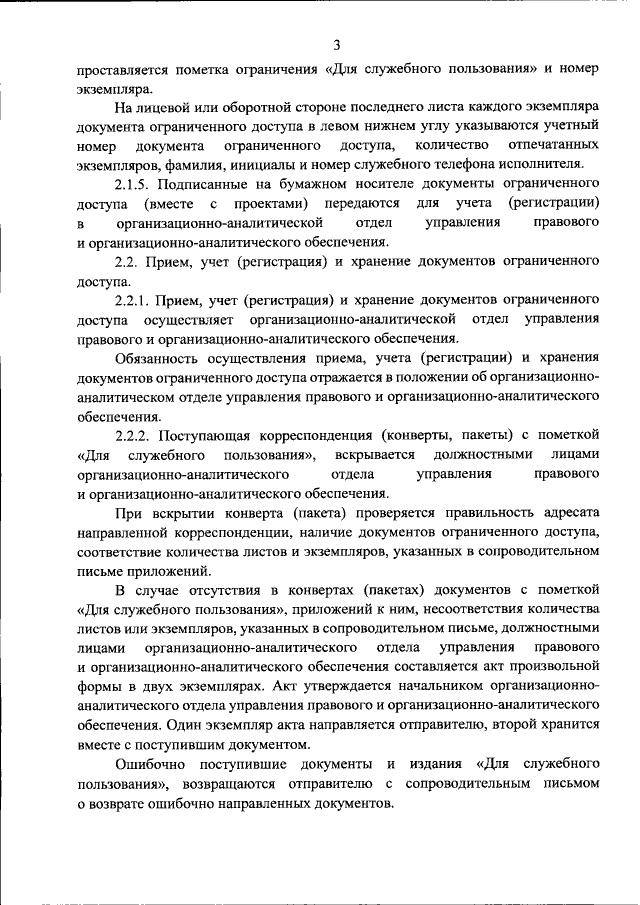 3

проставляется пометка ограничения «Для служебного пользования» и номер экземпляра.

На лицевой или оборотной стороне последнего листа каждого экземпляра документа ограниченного доступа в левом нижнем углу указываются учетный номер документа ограниченного доступа, количество отпечатанных экземпляров, фамилия, инициалы и номер служебного телефона исполнителя.

2.1.5. Подписанные на бумажном носителе документы ограниченного доступа (вместе с проектами) передаются для учета (регистрации) в организационно-аналитической отдел управления правового и организационно-аналитического обеспечения.

2.2. Прием, учет (регистрация) и хранение документов ограниченного доступа.

2.2.1. Прием, учет (регистрация) и хранение документов ограниченного доступа осуществляет организационно-аналитической отдел управления правового и организационно-аналитического обеспечения.

Обязанность осуществления приема, учета (регистрации) и хранения документов ограниченного доступа отражается в положении об организационно-аналитическом отделе управления правового и организационно-аналитического обеспечения.

2.2.2. Поступающая корреспонденция (конверты, пакеты) с пометкой «Для служебного пользования», вскрывается должностными лицами организационно-аналитического отдела управления правового и организационно-аналитического обеспечения.

При вскрытии конверта (пакета) проверяется правильность адресата направленной корреспонденции, наличие документов ограниченного доступа, соответствие количества листов и экземпляров, указанных в сопроводительном письме приложений.

В случае отсутствия в конвертах (пакетах) документов с пометкой «Для служебного пользования», приложений к ним, несоответствия количества листов или экземпляров, указанных в сопроводительном письме, должностными лицами организационно-аналитического отдела управления правового и организационно-аналитического обеспечения составляется акт произвольной формы в двух экземплярах. Акт утверждается начальником организационно-аналитического отдела управления правового и организационно-аналитического обеспечения. Один экземпляр акта направляется отправителю, второй хранится вместе с поступившим документом.

Ошибочно поступившие документы и издания «Для служебного пользования», возвращаются отправителю с сопроводительным письмом о возврате ошибочно направленных документов.